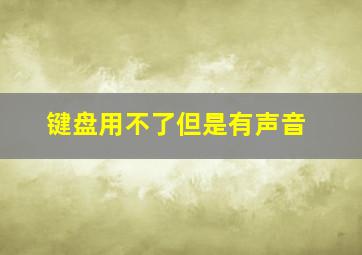 键盘用不了但是有声音